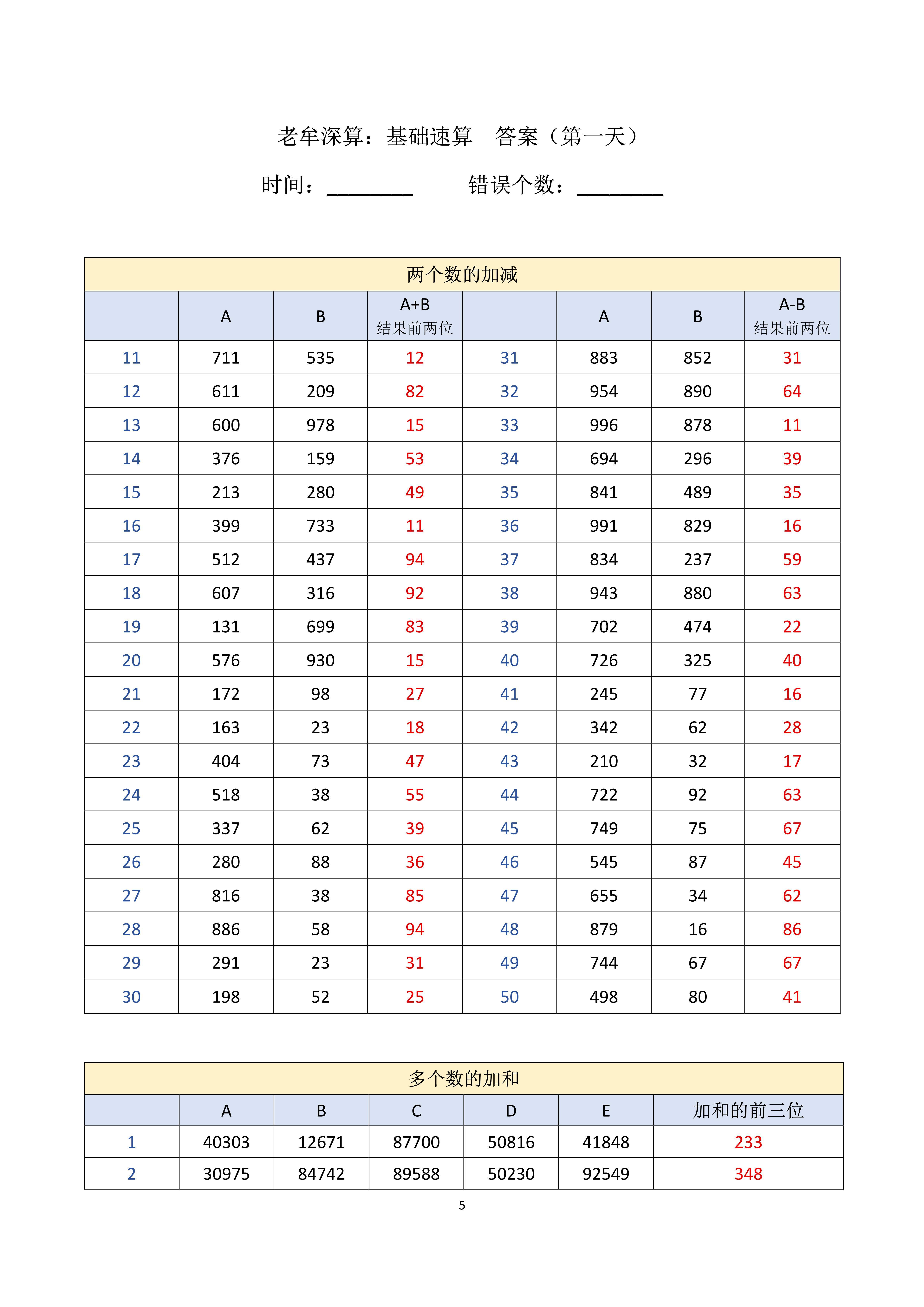 老牟深算：基础速算　答案（第一天）

时间：________　　错误个数：________

两个数的加减

| | A | B | A+B 结果前两位 | | A | B | A-B 结果前两位 |
|---|---|---|---|---|---|---|---|
| 11 | 711 | 535 | 12 | 31 | 883 | 852 | 31 |
| 12 | 611 | 209 | 82 | 32 | 954 | 890 | 64 |
| 13 | 600 | 978 | 15 | 33 | 996 | 878 | 11 |
| 14 | 376 | 159 | 53 | 34 | 694 | 296 | 39 |
| 15 | 213 | 280 | 49 | 35 | 841 | 489 | 35 |
| 16 | 399 | 733 | 11 | 36 | 991 | 829 | 16 |
| 17 | 512 | 437 | 94 | 37 | 834 | 237 | 59 |
| 18 | 607 | 316 | 92 | 38 | 943 | 880 | 63 |
| 19 | 131 | 699 | 83 | 39 | 702 | 474 | 22 |
| 20 | 576 | 930 | 15 | 40 | 726 | 325 | 40 |
| 21 | 172 | 98 | 27 | 41 | 245 | 77 | 16 |
| 22 | 163 | 23 | 18 | 42 | 342 | 62 | 28 |
| 23 | 404 | 73 | 47 | 43 | 210 | 32 | 17 |
| 24 | 518 | 38 | 55 | 44 | 722 | 92 | 63 |
| 25 | 337 | 62 | 39 | 45 | 749 | 75 | 67 |
| 26 | 280 | 88 | 36 | 46 | 545 | 87 | 45 |
| 27 | 816 | 38 | 85 | 47 | 655 | 34 | 62 |
| 28 | 886 | 58 | 94 | 48 | 879 | 16 | 86 |
| 29 | 291 | 23 | 31 | 49 | 744 | 67 | 67 |
| 30 | 198 | 52 | 25 | 50 | 498 | 80 | 41 |

多个数的加和

| | A | B | C | D | E | 加和的前三位 |
|---|---|---|---|---|---|---|
| 1 | 40303 | 12671 | 87700 | 50816 | 41848 | 233 |
| 2 | 30975 | 84742 | 89588 | 50230 | 92549 | 348 |

5